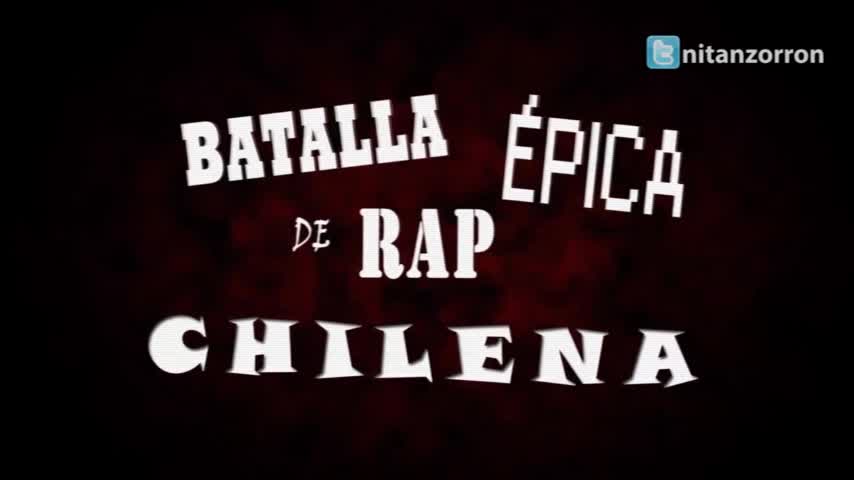 nitanzorron

BATALLA ÉPICA DE RAP CHILENA